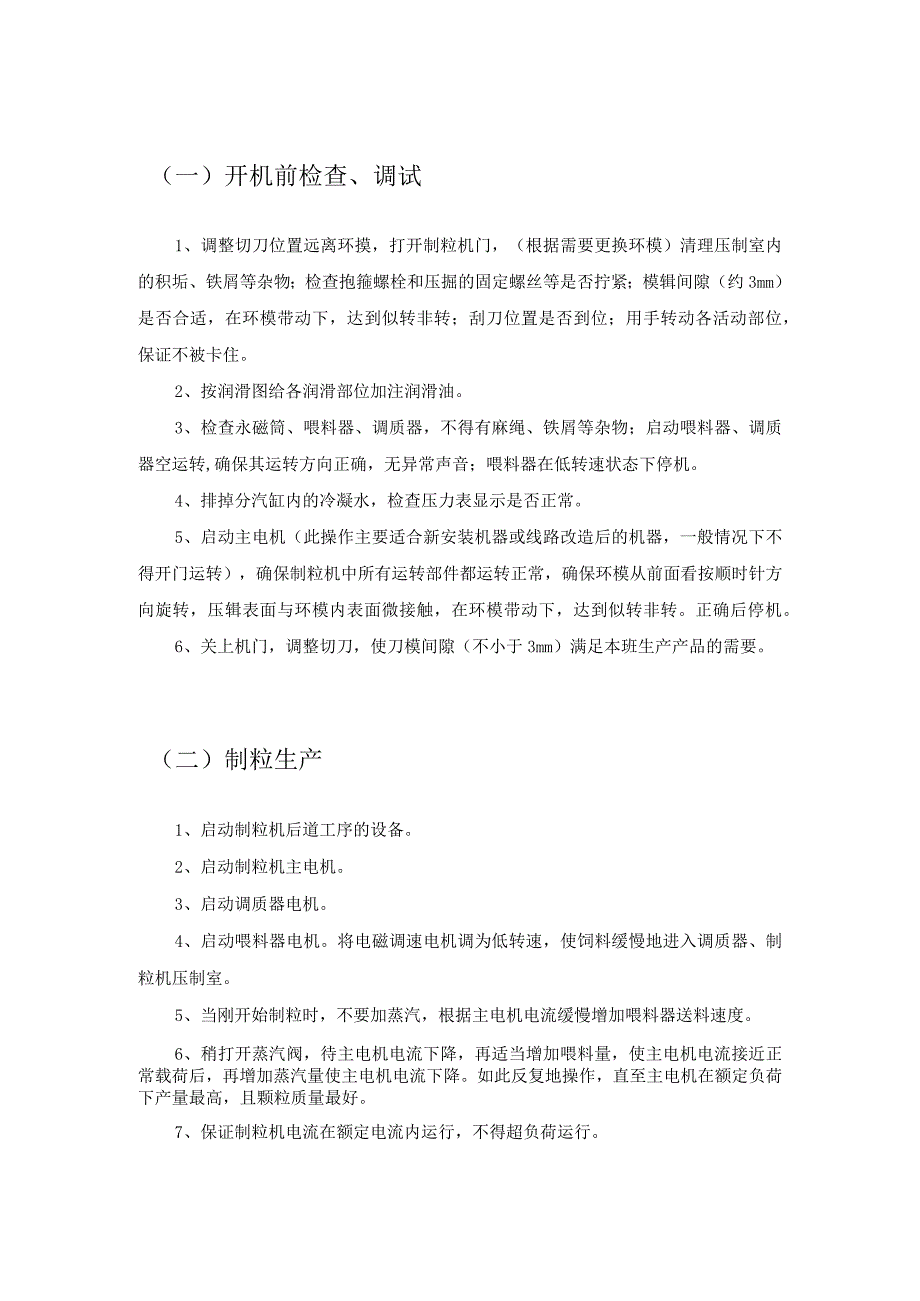 （一）开机前检查、调试

1、调整切刀位置远离环摸，打开制粒机门，（根据需要更换环模）清理压制室内的积垢、铁屑等杂物；检查抱箍螺栓和压掘的固定螺丝等是否拧紧；模辑间隙（约 3mm）是否合适，在环模带动下，达到似转非转；刮刀位置是否到位；用手转动各活动部位，保证不被卡住。

2、按润滑图给各润滑部位加注润滑油。

3、检查永磁筒、喂料器、调质器，不得有麻绳、铁屑等杂物；启动喂料器、调质器空运转,确保其运转方向正确，无异常声音；喂料器在低转速状态下停机。

4、排掉分汽缸内的冷凝水，检查压力表显示是否正常。

5、启动主电机（此操作主要适合新安装机器或线路改造后的机器，一般情况下不得开门运转），确保制粒机中所有运转部件都运转正常，确保环模从前面看按顺时针方向旋转，压辑表面与环模内表面微接触，在环模带动下，达到似转非转。正确后停机。

6、关上机门，调整切刀，使刀模间隙（不小于 3mm）满足本班生产产品的需要。

（二）制粒生产

1、启动制粒机后道工序的设备。

2、启动制粒机主电机。

3、启动调质器电机。

4、启动喂料器电机。将电磁调速电机调为低转速，使饲料缓慢地进入调质器、制粒机压制室。

5、当刚开始制粒时，不要加蒸汽，根据主电机电流缓慢增加喂料器送料速度。

6、稍打开蒸汽阀，待主电机电流下降，再适当增加喂料量，使主电机电流接近正常载荷后，再增加蒸汽量使主电机电流下降。如此反复地操作，直至主电机在额定负荷下产量最高，且颗粒质量最好。

7、保证制粒机电流在额定电流内运行，不得超负荷运行。